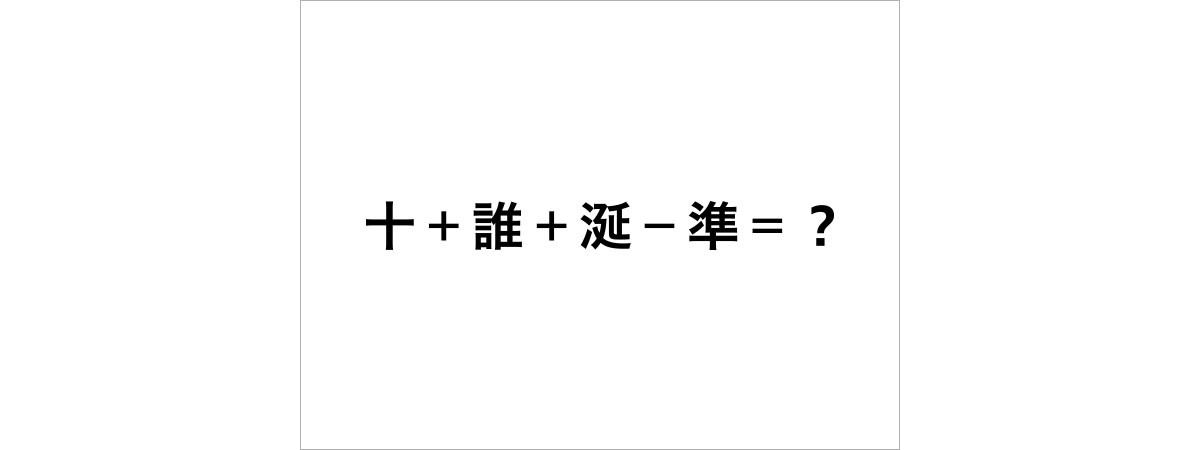 十＋誰＋涎－準＝？